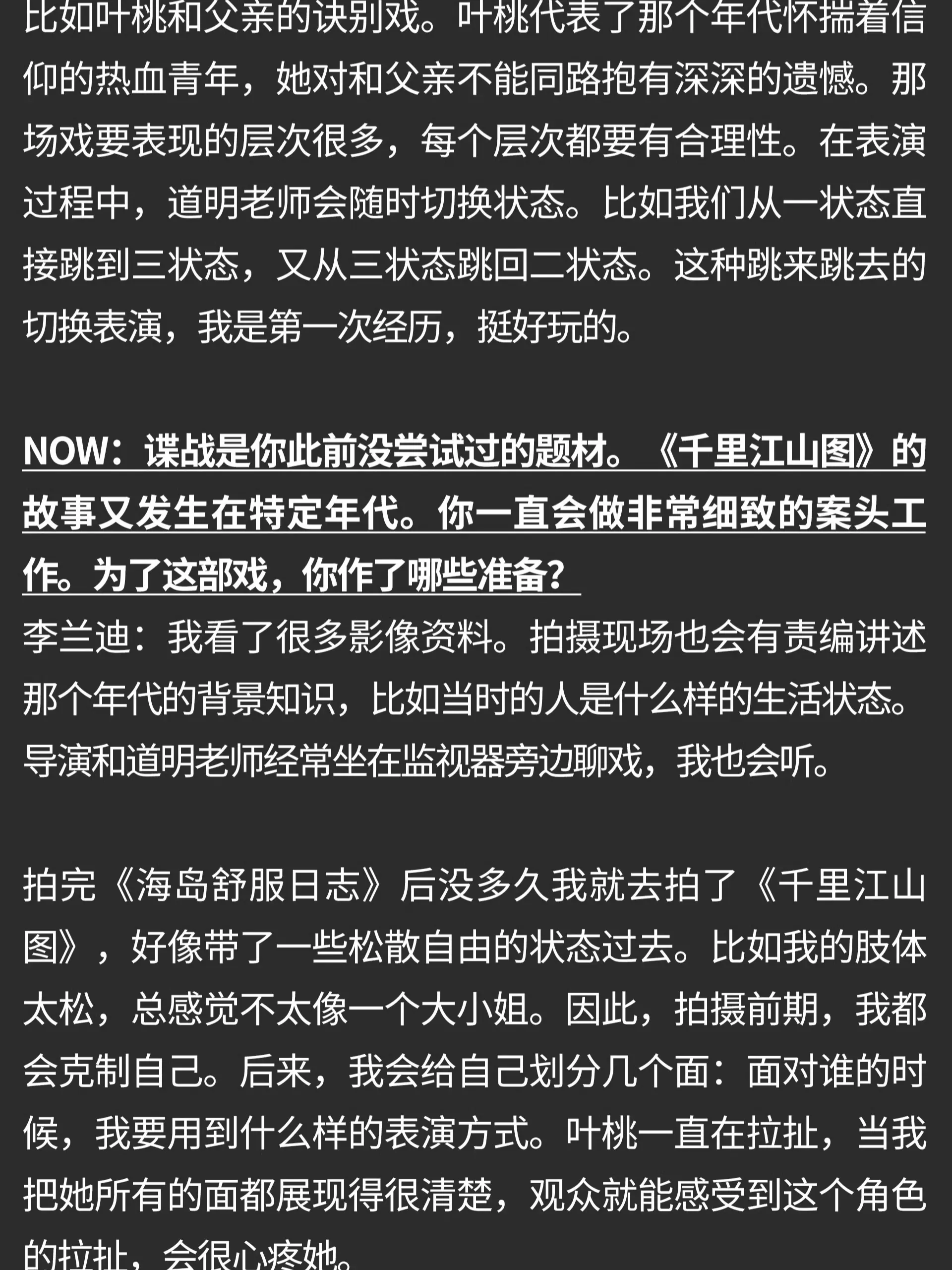 比如叶桃和父亲的诀别戏。叶桃代表了那个年代怀揣着信仰的热血青年，她对和父亲不能同路抱有深深的遗憾。那场戏要表现的层次很多，每个层次都要有合理性。在表演过程中，道明老师会随时切换状态。比如我们从一状态直接跳到三状态，又从三状态跳回二状态。这种跳来跳去的切换表演，我是第一次经历，挺好玩的。

NOW：谍战是你此前没尝试过的题材。《千里江山图》的故事又发生在特定年代。你一直会做非常细致的案头工作。为了这部戏，你作了哪些准备？

李兰迪：我看了很多影像资料。拍摄现场也会有责编讲述那个年代的背景知识，比如当时的人是什么样的生活状态。导演和道明老师经常坐在监视器旁边聊戏，我也会听。

拍完《海岛舒服日志》后没多久我就去拍了《千里江山图》，好像带了一些松散自由的状态过去。比如我的肢体太松，总感觉不太像一个大小姐。因此，拍摄前期，我都会克制自己。后来，我会给自己划分几个面：面对谁的时候，我要用到什么样的表演方式。叶桃一直在拉扯，当我把她所有的面都展现得很清楚，观众就能感受到这个角色的拉扯，会很心疼她。